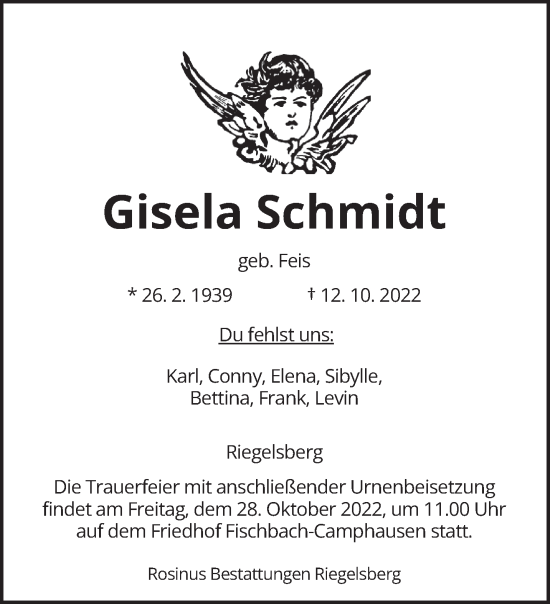 Gisela Schmidt

geb. Feis

* 26. 2. 1939 † 12. 10. 2022

Du fehlst uns:

Karl, Conny, Elena, Sibylle, Bettina, Frank, Levin

Riegelsberg

Die Trauerfeier mit anschließender Urnenbeisetzung findet am Freitag, dem 28. Oktober 2022, um 11.00 Uhr auf dem Friedhof Fischbach-Camphausen statt.

Rosinus Bestattungen Riegelsberg